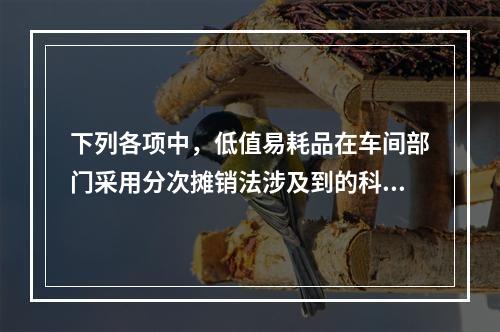 下列各项中，低值易耗品在车间部门采用分次摊销法涉及到的科...